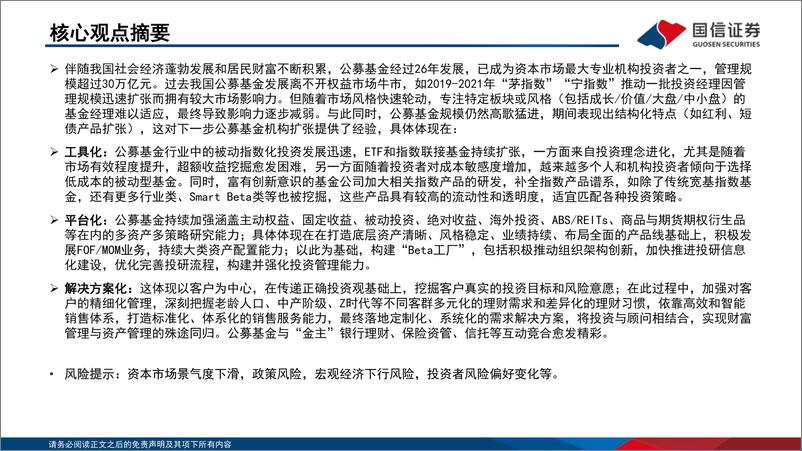 核心观点摘要

国信证券
GUOSEN SECURITIES

➢ 伴随我国社会经济蓬勃发展和居民财富不断积累，公募基金经过26年发展，已成为资本市场最大专业机构投资者之一，管理规模超过30万亿元。过去我国公募基金发展离不开权益市场牛市，如2019-2021年“茅指数”“宁指数”推动一批投资经理因管理规模迅速扩张而拥有较大市场影响力。但随着市场风格快速轮动，专注特定板块或风格（包括成长/价值/大盘/中小盘）的基金经理难以适应，最终导致影响力逐步减弱。与此同时，公募基金规模仍然高歌猛进，期间表现出结构化特点（如红利、短债产品扩张），这对下一步公募基金机构扩张提供了经验，具体体现在：

➢ 工具化：公募基金行业中的被动指数化投资发展迅速，ETF和指数联接基金持续扩张，一方面来自投资理念进化，尤其是随着市场有效程度提升，超额收益挖掘愈发困难，另一方面随着投资者对成本敏感度增加，越来越多个人和机构投资者倾向于选择低成本的被动型基金。同时，富有创新意识的基金公司加大相关指数产品的研发，补全指数产品谱系，如除了传统宽基指数基金，还有更多行业类、Smart Beta类等也被挖掘，这些产品具有较高的流动性和透明度，适宜匹配各种投资策略。

➢ 平台化：公募基金持续加强涵盖主动权益、固定收益、被动投资、绝对收益、海外投资、ABS/REITs、商品与期货期权衍生品等在内的多资产多策略研究能力；具体体现在在打造底层资产清晰、风格稳定、业绩持续、布局全面的产品线基础上，积极发展FOF/MOM业务，持续大类资产配置能力；以此为基础，构建“Beta工厂”，包括积极推动组织架构创新，加快推进投研信息化建设，优化完善投研流程，构建并强化投资管理能力。

➢ 解决方案化：这体现以客户为中心，在传递正确投资观基础上，挖掘客户真实的投资目标和风险意愿；在此过程中，加强对客户的精细化管理，深刻把握老龄人口、中产阶级、Z时代等不同客群多元化的理财需求和差异化的理财习惯，依靠高效和智能销售体系，打造标准化、体系化的销售服务能力，最终落地定制化、系统化的需求解决方案，将投资与顾问相结合，实现财富管理与资产管理的殊途同归。公募基金与“金主”银行理财、保险资管、信托等互动竞合愈发精彩。

• 风险提示：资本市场景气度下滑，政策风险，宏观经济下行风险，投资者风险偏好变化等。

请务必阅读正文之后的免责声明及其项下所有内容